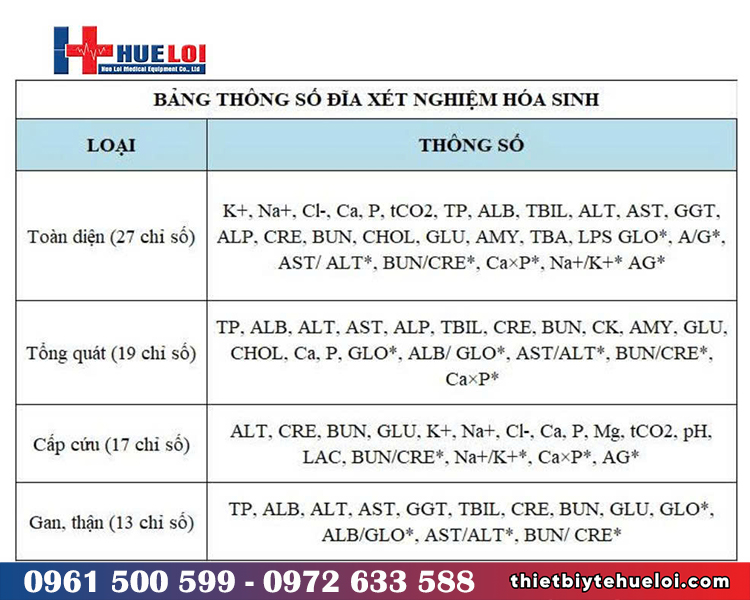 HUE LOI
Hue Loi Medical Equipment Co., Ltd

BẢNG THÔNG SỐ ĐĨA XÉT NGHIỆM HÓA SINH

| LOẠI | THÔNG SỐ |
|---|---|
| Toàn diện (27 chỉ số) | K+, Na+, Cl-, Ca, P, tCO2, TP, ALB, TBIL, ALT, AST, GGT, ALP, CRE, BUN, CHOL, GLU, AMY, TBA, LPS GLO*, A/G*, AST/ ALT*, BUN/CRE*, Ca×P*, Na+/K+* AG* |
| Tổng quát (19 chỉ số) | TP, ALB, ALT, AST, ALP, TBIL, CRE, BUN, CK, AMY, GLU, CHOL, Ca, P, GLO*, ALB/ GLO*, AST/ALT*, BUN/CRE*, Ca×P* |
| Cấp cứu (17 chỉ số) | ALT, CRE, BUN, GLU, K+, Na+, Cl-, Ca, P, Mg, tCO2, pH, LAC, BUN/CRE*, Na+/K+*, Ca×P*, AG* |
| Gan, thận (13 chỉ số) | TP, ALB, ALT, AST, GGT, TBIL, CRE, BUN, GLU, GLO*, ALB/GLO*, AST/ALT*, BUN/ CRE* |

0961 500 599 - 0972 633 588 thietbiytehueloi.com